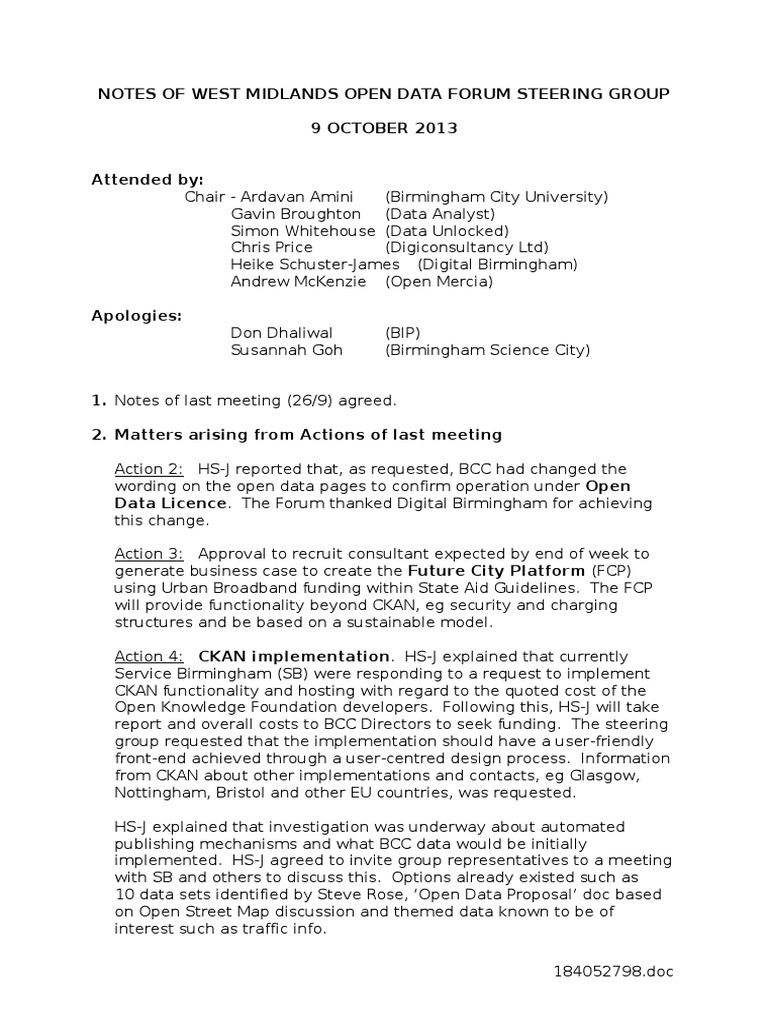 NOTES OF WEST MIDLANDS OPEN DATA FORUM STEERING GROUP

9 OCTOBER 2013

Attended by:
Chair - Ardavan Amini (Birmingham City University)
Gavin Broughton (Data Analyst)
Simon Whitehouse (Data Unlocked)
Chris Price (Digiconsultancy Ltd)
Heike Schuster-James (Digital Birmingham)
Andrew McKenzie (Open Mercia)

Apologies:
Don Dhaliwal (BIP)
Susannah Goh (Birmingham Science City)

1. Notes of last meeting (26/9) agreed.

2. Matters arising from Actions of last meeting

Action 2: HS-J reported that, as requested, BCC had changed the wording on the open data pages to confirm operation under Open Data Licence. The Forum thanked Digital Birmingham for achieving this change.

Action 3: Approval to recruit consultant expected by end of week to generate business case to create the Future City Platform (FCP) using Urban Broadband funding within State Aid Guidelines. The FCP will provide functionality beyond CKAN, eg security and charging structures and be based on a sustainable model.

Action 4: CKAN implementation. HS-J explained that currently Service Birmingham (SB) were responding to a request to implement CKAN functionality and hosting with regard to the quoted cost of the Open Knowledge Foundation developers. Following this, HS-J will take report and overall costs to BCC Directors to seek funding. The steering group requested that the implementation should have a user-friendly front-end achieved through a user-centred design process. Information from CKAN about other implementations and contacts, eg Glasgow, Nottingham, Bristol and other EU countries, was requested.

HS-J explained that investigation was underway about automated publishing mechanisms and what BCC data would be initially implemented. HS-J agreed to invite group representatives to a meeting with SB and others to discuss this. Options already existed such as 10 data sets identified by Steve Rose, 'Open Data Proposal' doc based on Open Street Map discussion and themed data known to be of interest such as traffic info.

184052798.doc